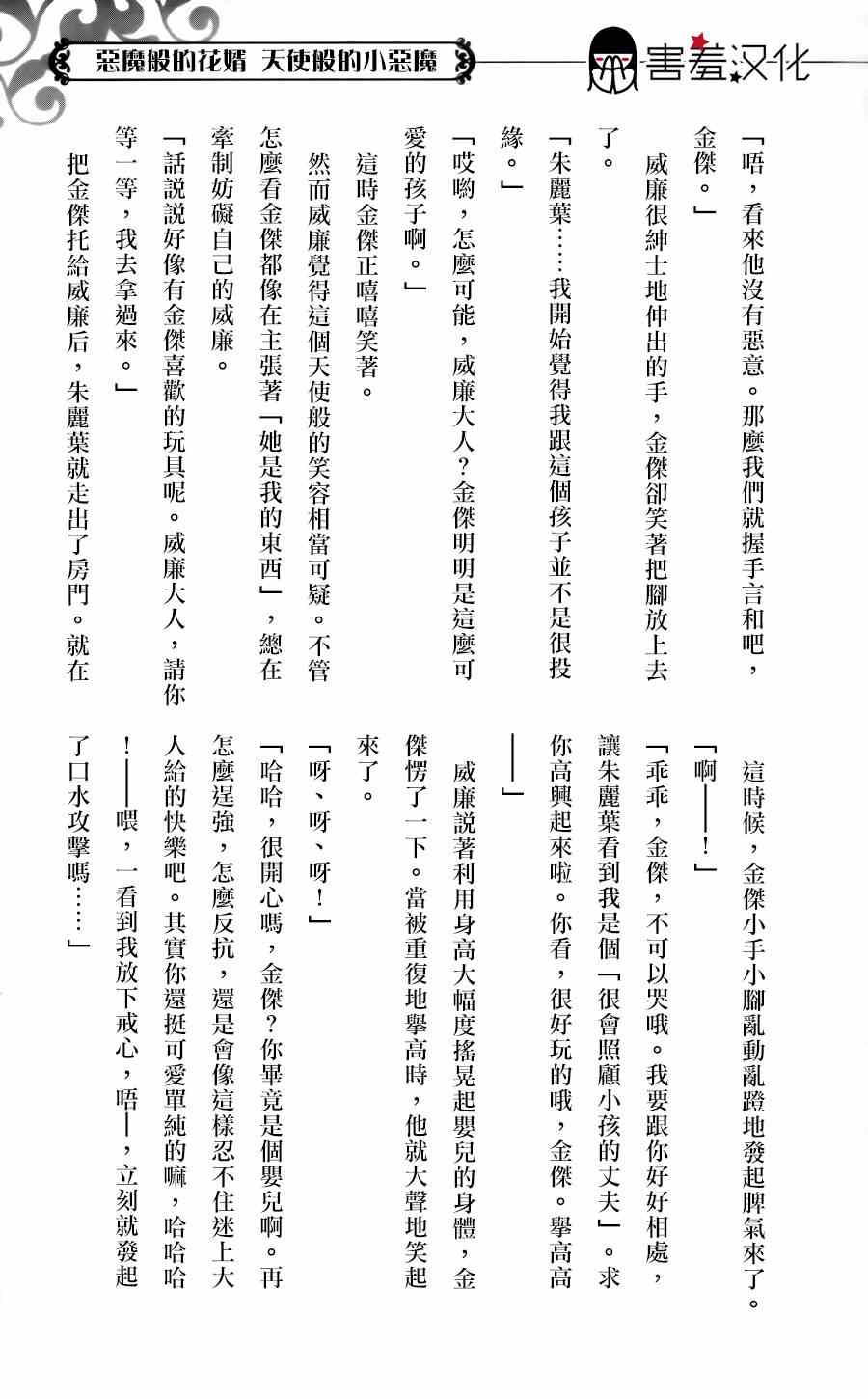 惡魔般的花婿 天使般的小惡魔

害羞汉化

「唔，看來他沒有惡意。那麼我們就握手言和吧，金傑。」

威廉很紳士地伸出的手，金傑卻笑著把腳放上去了。

「朱麗葉……我開始覺得我跟這個孩子並不是很投緣。」

「哎喲，怎麼可能，威廉大人？金傑明明是這麼可愛的孩子啊。」

這時金傑正嘻嘻笑著。

然而威廉覺得這個天使般的笑容相當可疑。不管怎麼看金傑都像在主張著「她是我的東西」，總在牽制妨礙自己的威廉。

「話說說好像有金傑喜歡的玩具呢。威廉大人，請你等一等，我去拿過來。」

把金傑托給威廉后，朱麗葉就走出了房門。就在這時候，金傑小手小腳亂動亂蹬地發起脾氣來了。

「啊——！」

「乖乖，金傑，不可以哭哦。我要跟你好好相處，讓朱麗葉看到我是個「很會照顧小孩的丈夫」。求你高興起來啦。你看，很好玩的哦，金傑。舉高高——」

威廉說著利用身高大幅度搖晃起嬰兒的身體，金傑愣了一下。當被重復地舉高時，他就大聲地笑起來了。

「呀、呀、呀！」

「哈哈，很開心嗎，金傑？你畢竟是個嬰兒啊。再怎麼逞強，怎麼反抗，還是會像這樣忍不住迷上大人給的快樂吧。其實你還挺可愛單純的嘛，哈哈哈！——喂，一看到我放下戒心，唔—，立刻就發起了口水攻擊嗎……」